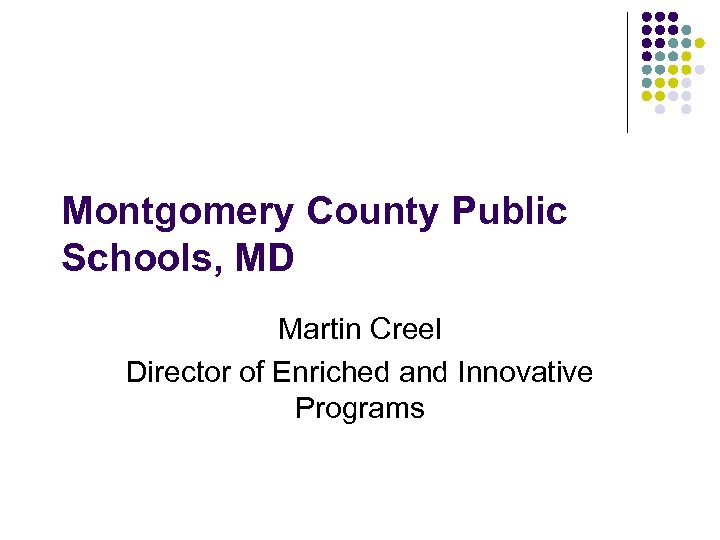 Montgomery County Public Schools, MD

Martin Creel

Director of Enriched and Innovative Programs